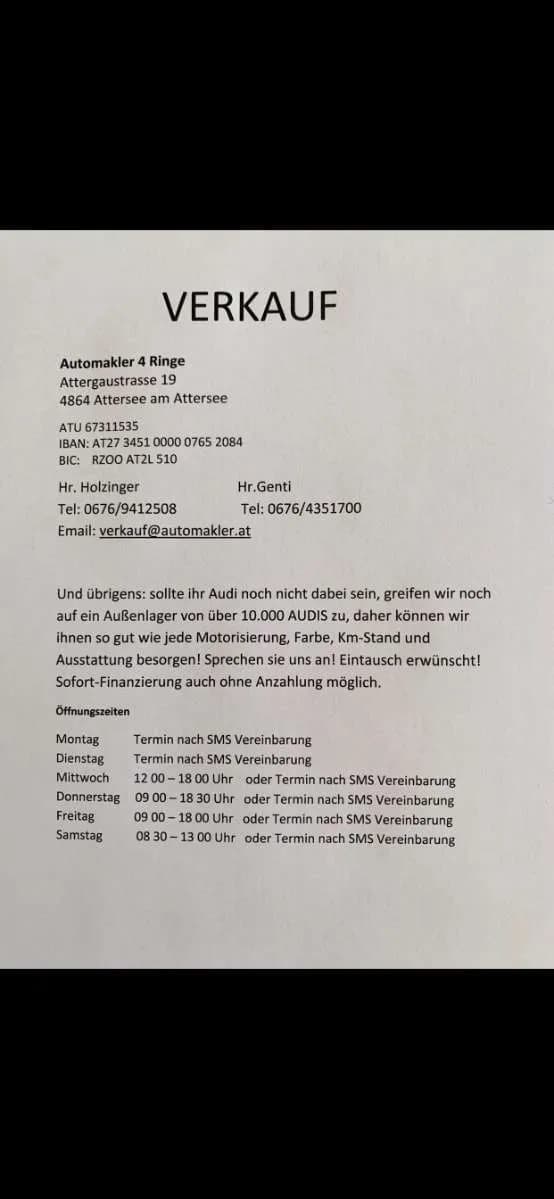 VERKAUF

Automakler 4 Ringe
Attergaustrasse 19
4864 Attersee am Attersee

ATU 67311535
IBAN: AT27 3451 0000 0765 2084
BIC: RZOO AT2L 510

Hr. Holzinger
Tel: 0676/9412508

Hr.Genti
Tel: 0676/4351700

Email: verkauf@automakler.at

Und übrigens: sollte ihr Audi noch nicht dabei sein, greifen wir noch auf ein Außenlager von über 10.000 AUDIS zu, daher können wir ihnen so gut wie jede Motorisierung, Farbe, Km-Stand und Ausstattung besorgen! Sprechen sie uns an! Eintausch erwünscht! Sofort-Finanzierung auch ohne Anzahlung möglich.

Öffnungszeiten

Montag Termin nach SMS Vereinbarung
Dienstag Termin nach SMS Vereinbarung
Mittwoch 12 00 – 18 00 Uhr oder Termin nach SMS Vereinbarung
Donnerstag 09 00 – 18 30 Uhr oder Termin nach SMS Vereinbarung
Freitag 09 00 – 18 00 Uhr oder Termin nach SMS Vereinbarung
Samstag 08 30 – 13 00 Uhr oder Termin nach SMS Vereinbarung